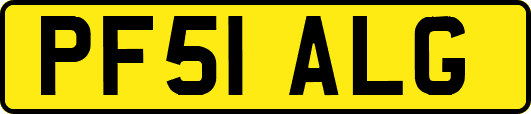 PF51 ALG